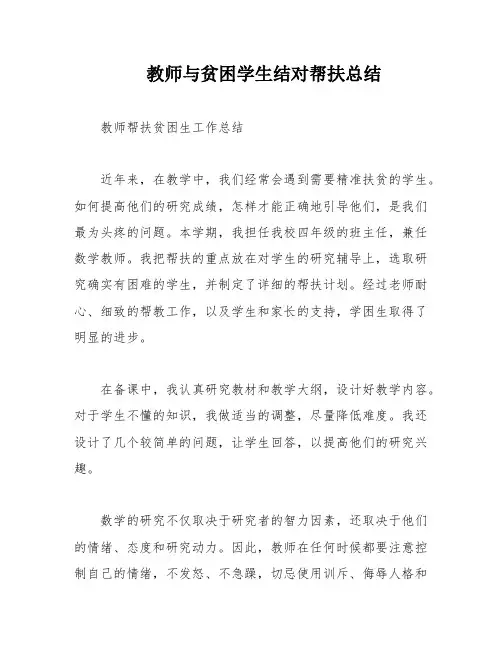 教师与贫困学生结对帮扶总结

教师帮扶贫困生工作总结

近年来，在教学中，我们经常会遇到需要精准扶贫的学生。如何提高他们的研究成绩，怎样才能正确地引导他们，是我们最为头疼的问题。本学期，我担任我校四年级的班主任，兼任数学教师。我把帮扶的重点放在对学生的研究辅导上，选取研究确实有困难的学生，并制定了详细的帮扶计划。经过老师耐心、细致的帮教工作，以及学生和家长的支持，学困生取得了明显的进步。

在备课中，我认真研究教材和教学大纲，设计好教学内容。对于学生不懂的知识，我做适当的调整，尽量降低难度。我还设计了几个较简单的问题，让学生回答，以提高他们的研究兴趣。

数学的研究不仅取决于研究者的智力因素，还取决于他们的情绪、态度和研究动力。因此，教师在任何时候都要注意控制自己的情绪，不发怒、不急躁，切忌使用训斥、侮辱人格和